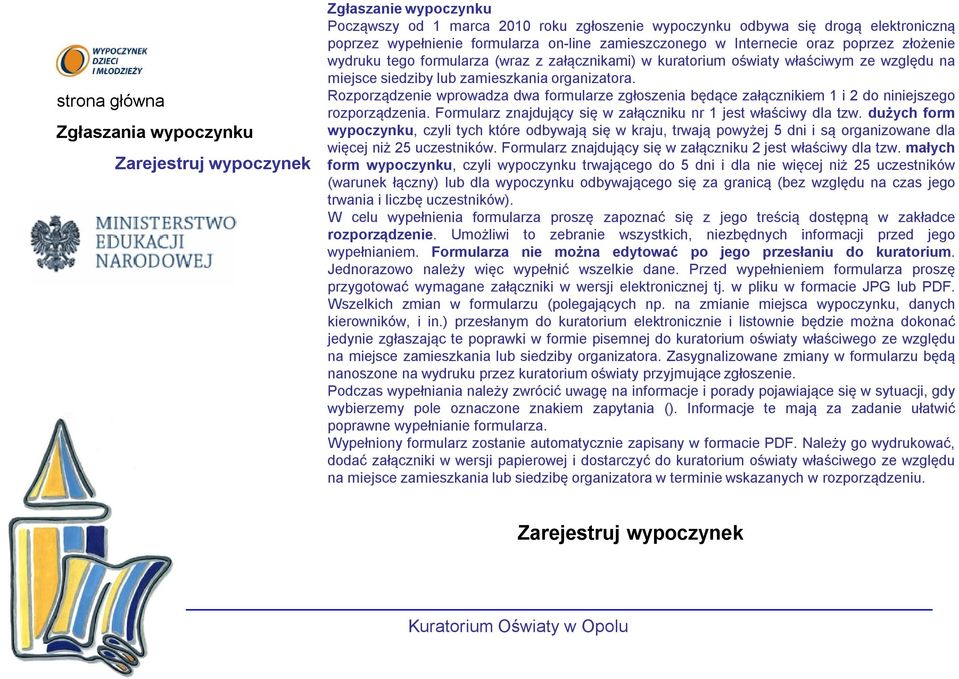 WYPOCZYNEK DZIECI I MŁODZIEŻY

strona główna

Zgłaszania wypoczynku

Zarejestruj wypoczynek

MINISTERSTWO EDUKACJI NARODOWEJ

Zgłaszanie wypoczynku
Począwszy od 1 marca 2010 roku zgłoszenie wypoczynku odbywa się drogą elektroniczną poprzez wypełnienie formularza on-line zamieszczonego w Internecie oraz poprzez złożenie wydruku tego formularza (wraz z załącznikami) w kuratorium oświaty właściwym ze względu na miejsce siedziby lub zamieszkania organizatora.
Rozporządzenie wprowadza dwa formularze zgłoszenia będące załącznikiem 1 i 2 do niniejszego rozporządzenia. Formularz znajdujący się w załączniku nr 1 jest właściwy dla tzw. dużych form wypoczynku, czyli tych które odbywają się w kraju, trwają powyżej 5 dni i są organizowane dla więcej niż 25 uczestników. Formularz znajdujący się w załączniku 2 jest właściwy dla tzw. małych form wypoczynku, czyli wypoczynku trwającego do 5 dni i dla nie więcej niż 25 uczestników (warunek łączny) lub dla wypoczynku odbywającego się za granicą (bez względu na czas jego trwania i liczbę uczestników).
W celu wypełnienia formularza proszę zapoznać się z jego treścią dostępną w zakładce rozporządzenie. Umożliwi to zebranie wszystkich, niezbędnych informacji przed jego wypełnianiem. Formularza nie można edytować po jego przesłaniu do kuratorium. Jednorazowo należy więc wypełnić wszelkie dane. Przed wypełnieniem formularza proszę przygotować wymagane załączniki w wersji elektronicznej tj. w pliku w formacie JPG lub PDF.
Wszelkich zmian w formularzu (polegających np. na zmianie miejsca wypoczynku, danych kierowników, i in.) przesłanym do kuratorium elektronicznie i listownie będzie można dokonać jedynie zgłaszając te poprawki w formie pisemnej do kuratorium oświaty właściwego ze względu na miejsce zamieszkania lub siedziby organizatora. Zasygnalizowane zmiany w formularzu będą nanoszone na wydruku przez kuratorium oświaty przyjmujące zgłoszenie.
Podczas wypełniania należy zwrócić uwagę na informacje i porady pojawiające się w sytuacji, gdy wybierzemy pole oznaczone znakiem zapytania (). Informacje te mają za zadanie ułatwić poprawne wypełnianie formularza.
Wypełniony formularz zostanie automatycznie zapisany w formacie PDF. Należy go wydrukować, dodać załączniki w wersji papierowej i dostarczyć do kuratorium oświaty właściwego ze względu na miejsce zamieszkania lub siedzibę organizatora w terminie wskazanych w rozporządzeniu.

Zarejestruj wypoczynek

Kuratorium Oświaty w Opolu